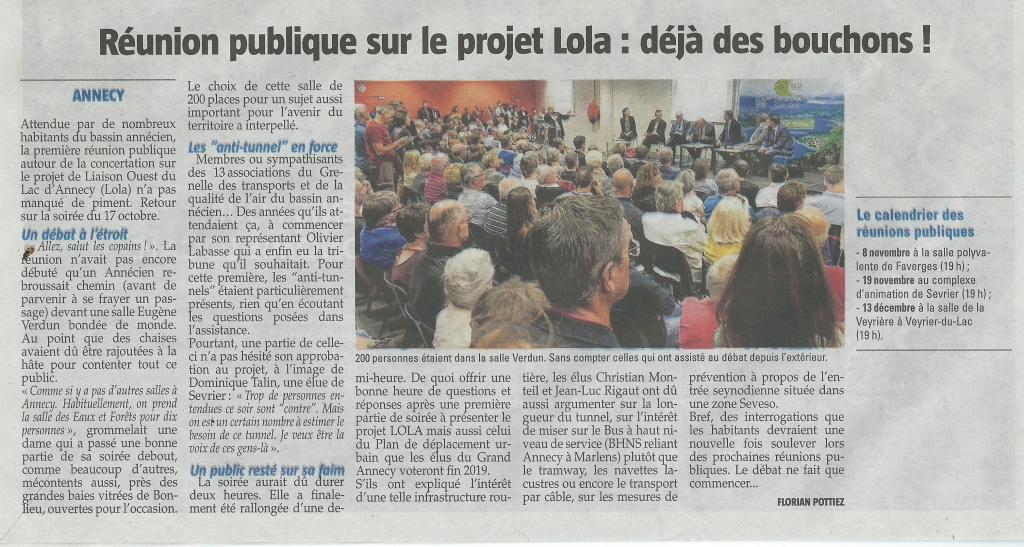 Réunion publique sur le projet Lola : déjà des bouchons !

ANNECY

Attendue par de nombreux habitants du bassin annécien, la première réunion publique autour de la concertation sur le projet de Liaison Ouest du Lac d'Annecy (Lola) n'a pas manqué de piment. Retour sur la soirée du 17 octobre.

Un débat à l'étroit

« Allez, salut les copains ! ». La réunion n'avait pas encore débuté qu'un Annécien rebroussait chemin (avant de parvenir à se frayer un passage) devant une salle Eugène Verdun bondée de monde. Au point que des chaises avaient dû être rajoutées à la hâte pour contenter tout ce public.

« Comme si y a pas d'autres salles à Annecy. Habituellement, on prend la salle des Eaux et Forêts pour dix personnes », grommelait une dame qui a passé une bonne partie de sa soirée debout, comme beaucoup d'autres, mécontents aussi, près des grandes baies vitrées de Bonlieu, ouvertes pour l'occasion.

Le choix de cette salle de 200 places pour un sujet aussi important pour l'avenir du territoire a interpellé.

Les "anti-tunnel" en force

Membres ou sympathisants des 13 associations du Grenelle des transports et de la qualité de l'air du bassin annécien… Des années qu'ils attendaient ça, à commencer par son représentant Olivier Labasse qui a enfin eu la tribune qu'il souhaitait. Pour cette première, les "anti-tunnels" étaient particulièrement présents, rien qu'en écoutant les questions posées dans l'assistance.

Pourtant, une partie de celle-ci n'a pas hésité son approbation au projet, à l'image de Dominique Talin, une élue de Sevrier : « Trop de personnes entendues ce soir sont "contre". Mais on est un certain nombre à estimer le besoin de ce tunnel. Je veux être la voix de ces gens-là ».

Un public resté sur sa faim

La soirée aurait dû durer deux heures. Elle a finalement été rallongée d'une demi-heure. De quoi offrir une bonne heure de questions et réponses après une première partie de soirée à présenter le projet LOLA mais aussi celui du Plan de déplacement urbain que les élus du Grand Annecy voteront fin 2019.

S'ils ont expliqué l'intérêt d'une telle infrastructure routière, les élus Christian Monteil et Jean-Luc Rigaut ont dû aussi argumenter sur la longueur du tunnel, sur l'intérêt de miser sur le Bus à haut niveau de service (BHNS reliant Annecy à Marlens) plutôt que le tramway, les navettes lacustres ou encore le transport par câble, sur les mesures de prévention à propos de l'entrée seynodienne située dans une zone Seveso.

Bref, des interrogations que les habitants devraient une nouvelle fois soulever lors des prochaines réunions publiques. Le débat ne fait que commencer…

FLORIAN POTTIEZ

200 personnes étaient dans la salle Verdun. Sans compter celles qui ont assisté au débat depuis l'extérieur.

Le calendrier des réunions publiques

- 8 novembre à la salle polyvalente de Faverges (19 h) ;
- 19 novembre au complexe d'animation de Sevrier (19 h) ;
- 13 décembre à la salle de la Veyrière à Veyrier-du-Lac (19 h).